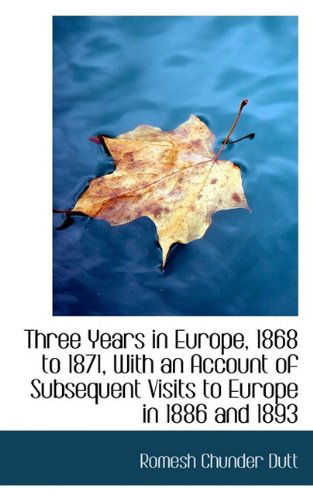 Three Years in Europe, 1868 to 1871, With an Account of Subsequent Visits to Europe in 1886 and 1893

Romesh Chunder Dutt